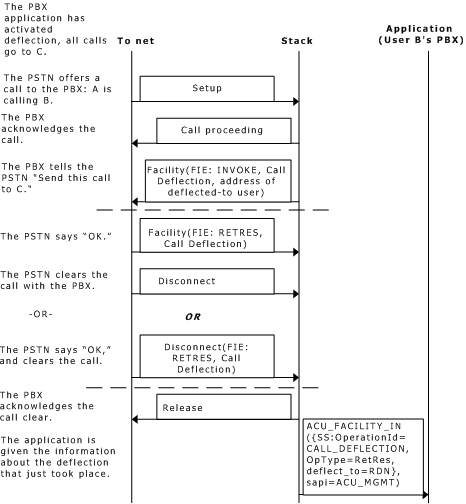 The PBX application has activated deflection, all calls go to C.

To net

Stack

Application (User B's PBX)

The PSTN offers a call to the PBX: A is calling B.

Setup

The PBX acknowledges the call.

Call proceeding

The PBX tells the PSTN "Send this call to C."

Facility(FIE: INVOKE, Call Deflection, address of deflected-to user)

The PSTN says "OK."

Facility(FIE: RETRES, Call Deflection)

The PSTN clears the call with the PBX.

Disconnect

-OR-

OR

The PSTN says "OK," and clears the call.

Disconnect(FIE: RETRES, Call Deflection)

The PBX acknowledges the call clear.

Release

The application is given the information about the deflection that just took place.

ACU_FACILITY_IN ({SS:OperationId= CALL_DEFLECTION, OpType=RetRes, deflect_to=RDN}, sapi=ACU_MGMT)